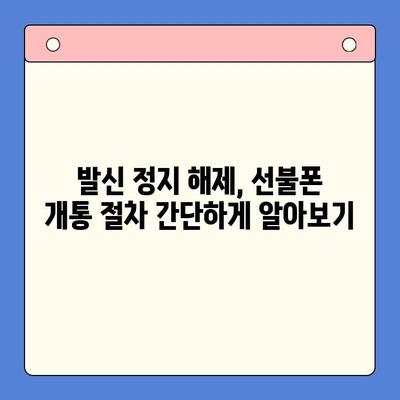 발신 정지 해제, 선불폰 개통 절차 간단하게 알아보기